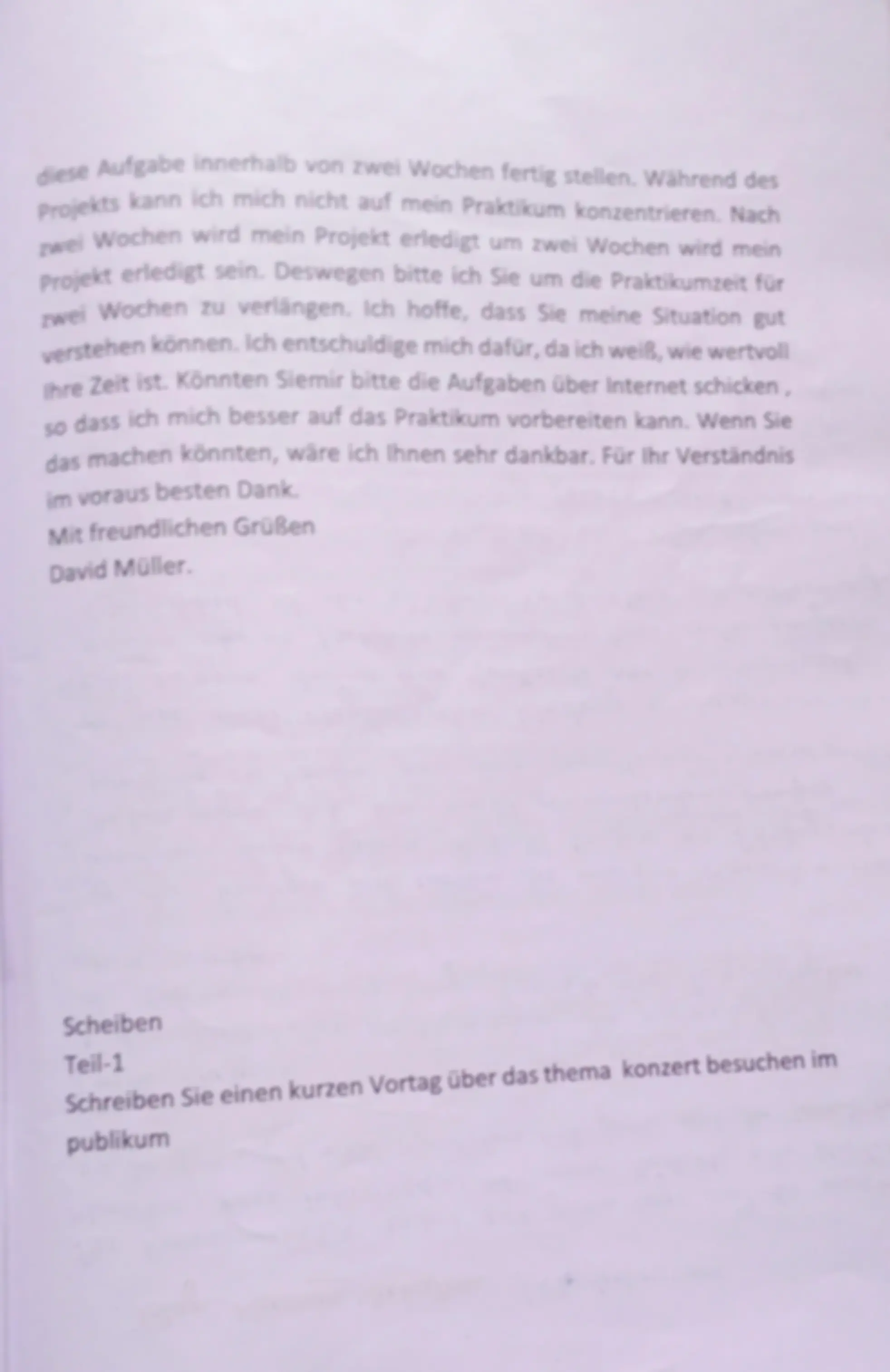 diese Aufgabe innerhalb von zwei Wochen fertig stellen. Während des Projekts kann ich mich nicht auf mein Praktikum konzentrieren. Nach zwei Wochen wird mein Projekt erledigt um zwei Wochen wird mein Projekt erledigt sein. Deswegen bitte ich Sie um die Praktikumzeit für zwei Wochen zu verlängen. Ich hoffe, dass Sie meine Situation gut verstehen können. Ich entschuldige mich dafür, da ich weiß, wie wertvoll Ihre Zeit ist. Könnten Siemir bitte die Aufgaben über Internet schicken , so dass ich mich besser auf das Praktikum vorbereiten kann. Wenn Sie das machen könnten, wäre ich Ihnen sehr dankbar. Für Ihr Verständnis im voraus besten Dank.
Mit freundlichen Grüßen
David Müller.

Scheiben
Teil-1
Schreiben Sie einen kurzen Vortag über das thema konzert besuchen im publikum